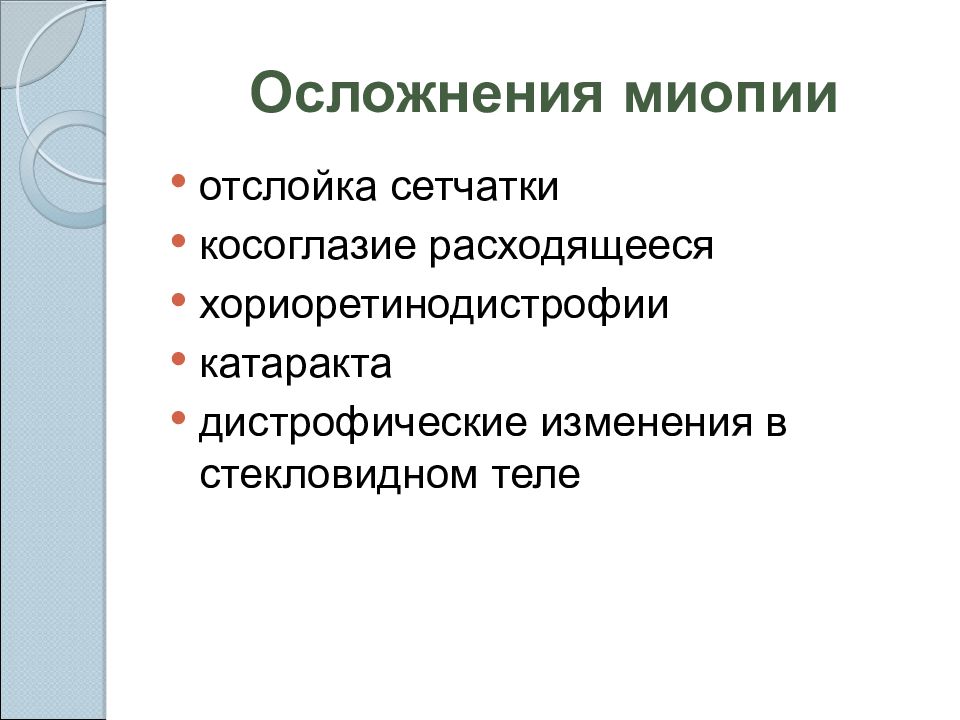 Осложнения миопии

• отслойка сетчатки
• косоглазие расходящееся
• хориоретинодистрофии
• катаракта
• дистрофические изменения в стекловидном теле